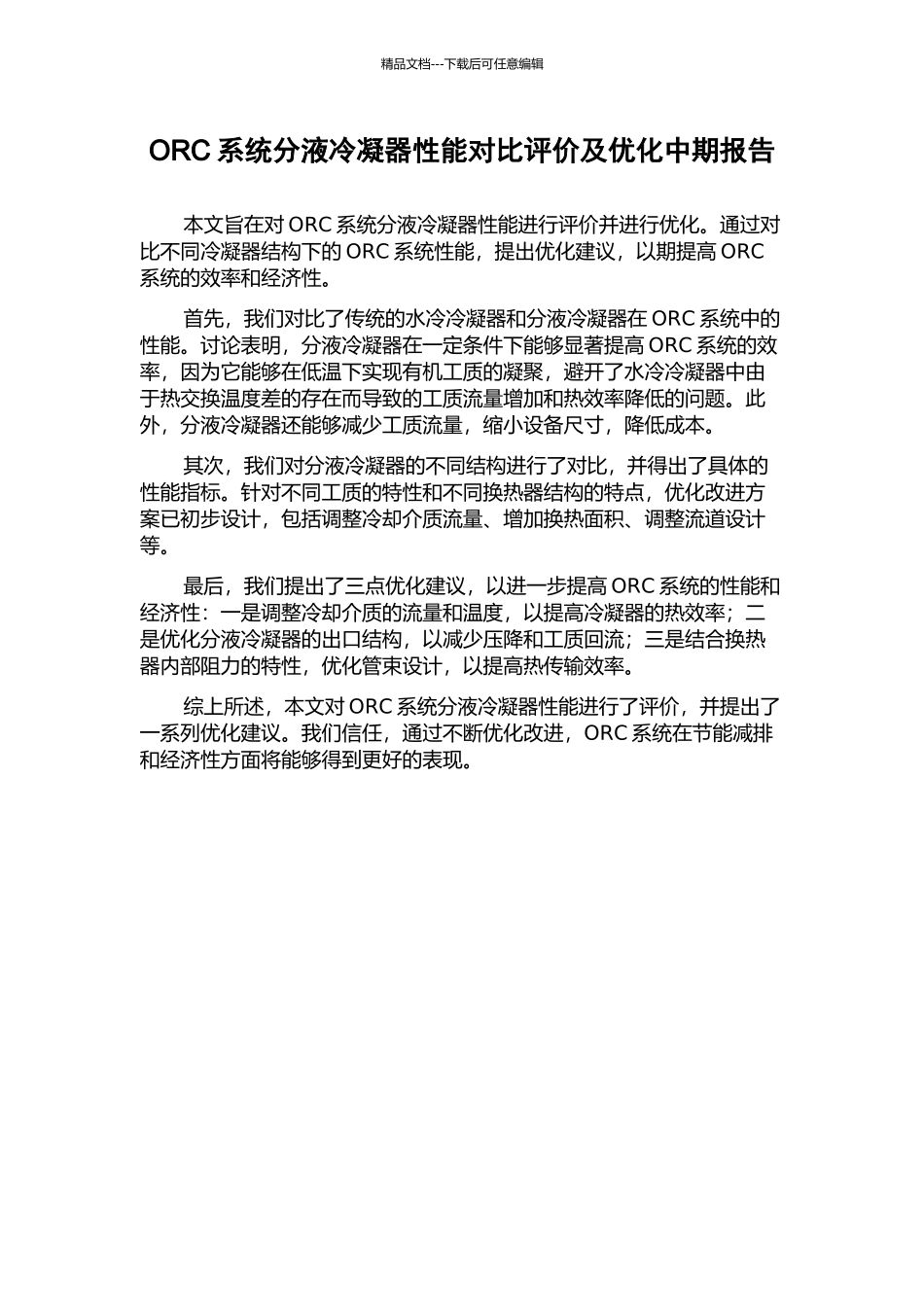 精品文档---下载后可任意编辑

ORC 系统分液冷凝器性能对比评价及优化中期报告

本文旨在对 ORC 系统分液冷凝器性能进行评价并进行优化。通过对比不同冷凝器结构下的 ORC 系统性能，提出优化建议，以期提高 ORC 系统的效率和经济性。

首先，我们对比了传统的水冷冷凝器和分液冷凝器在 ORC 系统中的性能。讨论表明，分液冷凝器在一定条件下能够显著提高 ORC 系统的效率，因为它能够在低温下实现有机工质的凝聚，避开了水冷冷凝器中由于热交换温度差的存在而导致的工质流量增加和热效率降低的问题。此外，分液冷凝器还能够减少工质流量，缩小设备尺寸，降低成本。

其次，我们对分液冷凝器的不同结构进行了对比，并得出了具体的性能指标。针对不同工质的特性和不同换热器结构的特点，优化改进方案已初步设计，包括调整冷却介质流量、增加换热面积、调整流道设计等。

最后，我们提出了三点优化建议，以进一步提高 ORC 系统的性能和经济性：一是调整冷却介质的流量和温度，以提高冷凝器的热效率；二是优化分液冷凝器的出口结构，以减少压降和工质回流；三是结合换热器内部阻力的特性，优化管束设计，以提高热传输效率。

综上所述，本文对 ORC 系统分液冷凝器性能进行了评价，并提出了一系列优化建议。我们信任，通过不断优化改进，ORC 系统在节能减排和经济性方面将能够得到更好的表现。